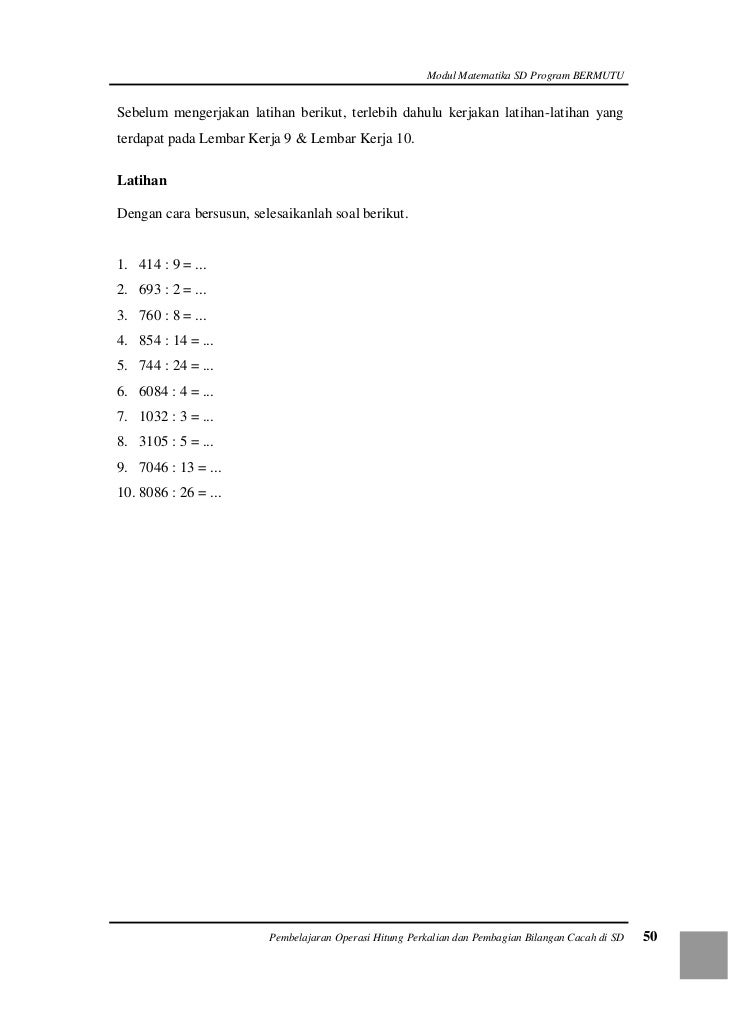 Modul Matematika SD Program BERMUTU

Sebelum mengerjakan latihan berikut, terlebih dahulu kerjakan latihan-latihan yang terdapat pada Lembar Kerja 9 & Lembar Kerja 10.

Latihan

Dengan cara bersusun, selesaikanlah soal berikut.

1. 414 : 9 = ...
2. 693 : 2 = ...
3. 760 : 8 = ...
4. 854 : 14 = ...
5. 744 : 24 = ...
6. 6084 : 4 = ...
7. 1032 : 3 = ...
8. 3105 : 5 = ...
9. 7046 : 13 = ...
10. 8086 : 26 = ...

Pembelajaran Operasi Hitung Perkalian dan Pembagian Bilangan Cacah di SD 50